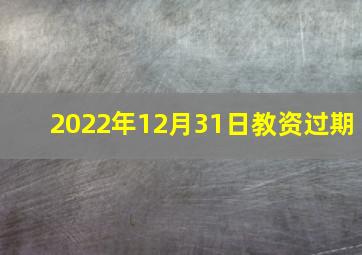 2022年12月31日教资过期